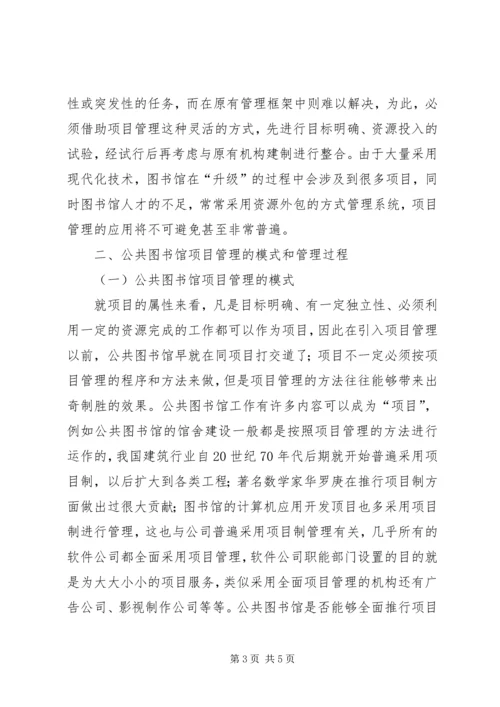 性或突发性的任务，而在原有管理框架中则难以解决，为此，必须借助项目管理这种灵活的方式，先进行目标明确、资源投入的试验，经试行后再考虑与原有机构建制进行整合。由于大量采用现代化技术，图书馆在“升级”的过程中会涉及到很多项目，同时图书馆人才的不足，常常采用资源外包的方式管理系统，项目管理的应用将不可避免甚至非常普遍。

二、公共图书馆项目管理的模式和管理过程

（一）公共图书馆项目管理的模式

就项目的属性来看，凡是目标明确、有一定独立性、必须利用一定的资源完成的工作都可以作为项目，因此在引入项目管理以前，公共图书馆早就在同项目打交道了；项目不一定必须按项目管理的程序和方法来做，但是项目管理的方法往往能够带来出奇制胜的效果。公共图书馆工作有许多内容可以成为“项目”，例如公共图书馆的馆舍建设一般都是按照项目管理的方法进行运作的，我国建筑行业自20世纪70年代后期就开始普遍采用项目制，以后扩大到各类工程；著名数学家华罗庚在推行项目制方面做出过很大贡献；图书馆的计算机应用开发项目也多采用项目制进行管理，这也与公司普遍采用项目制管理有关，几乎所有的软件公司都全面采用项目管理，软件公司职能部门设置的目的就是为大大小小的项目服务，类似采用全面项目管理的机构还有广告公司、影视制作公司等等。公共图书馆是否能够全面推行项目

第3页 共5页